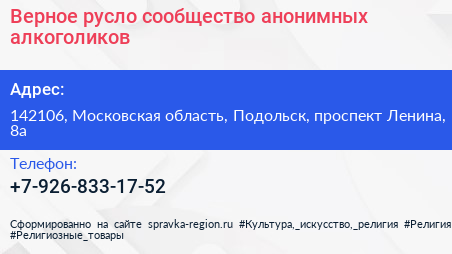 Верное русло сообщество анонимных алкоголиков

Адрес:

142106, Московская область, Подольск, проспект Ленина, 8а

Телефон:

+7-926-833-17-52

Сформированно на сайте spravka-region.ru #Культура,_искусство,_религия #Религия #Религиозные_товары